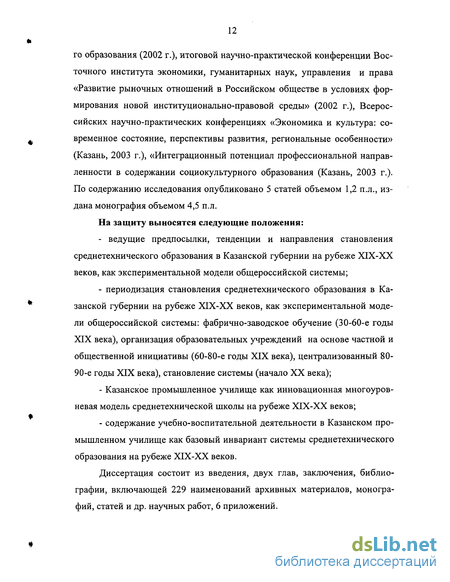 12

го образования (2002 г.), итоговой научно-практической конференции Восточного института экономики, гуманитарных наук, управления и права «Развитие рыночных отношений в Российском обществе в условиях формирования новой институционально-правовой среды» (2002 г.), Всероссийских научно-практических конференциях «Экономика и культура: современное состояние, перспективы развития, региональные особенности» (Казань, 2003 г.), «Интеграционный потенциал профессиональной направленности в содержании социокультурного образования (Казань, 2003 г.). По содержанию исследования опубликовано 5 статей объемом 1,2 п.л., издана монография объемом 4,5 п.л.

На защиту выносятся следующие положения:

- ведущие предпосылки, тенденции и направления становления среднетехнического образования в Казанской губернии на рубеже XIX-XX веков, как экспериментальной модели общероссийской системы;

- периодизация становления среднетехнического образования в Казанской губернии на рубеже XIX-XX веков, как экспериментальной модели общероссийской системы: фабрично-заводское обучение (30-60-е годы XIX века), организация образовательных учреждений на основе частной и общественной инициативы (60-80-е годы XIX века), централизованный 80-90-е годы XIX века), становление системы (начало XX века);

- Казанское промышленное училище как инновационная многоуровневая модель среднетехнической школы на рубеже XIX-XX веков;

- содержание учебно-воспитательной деятельности в Казанском промышленном училище как базовый инвариант системы среднетехнического образования на рубеже XIX-XX веков.

Диссертация состоит из введения, двух глав, заключения, библиографии, включающей 229 наименований архивных материалов, монографий, статей и др. научных работ, 6 приложений.

dsLib.net
библиотека диссертаций